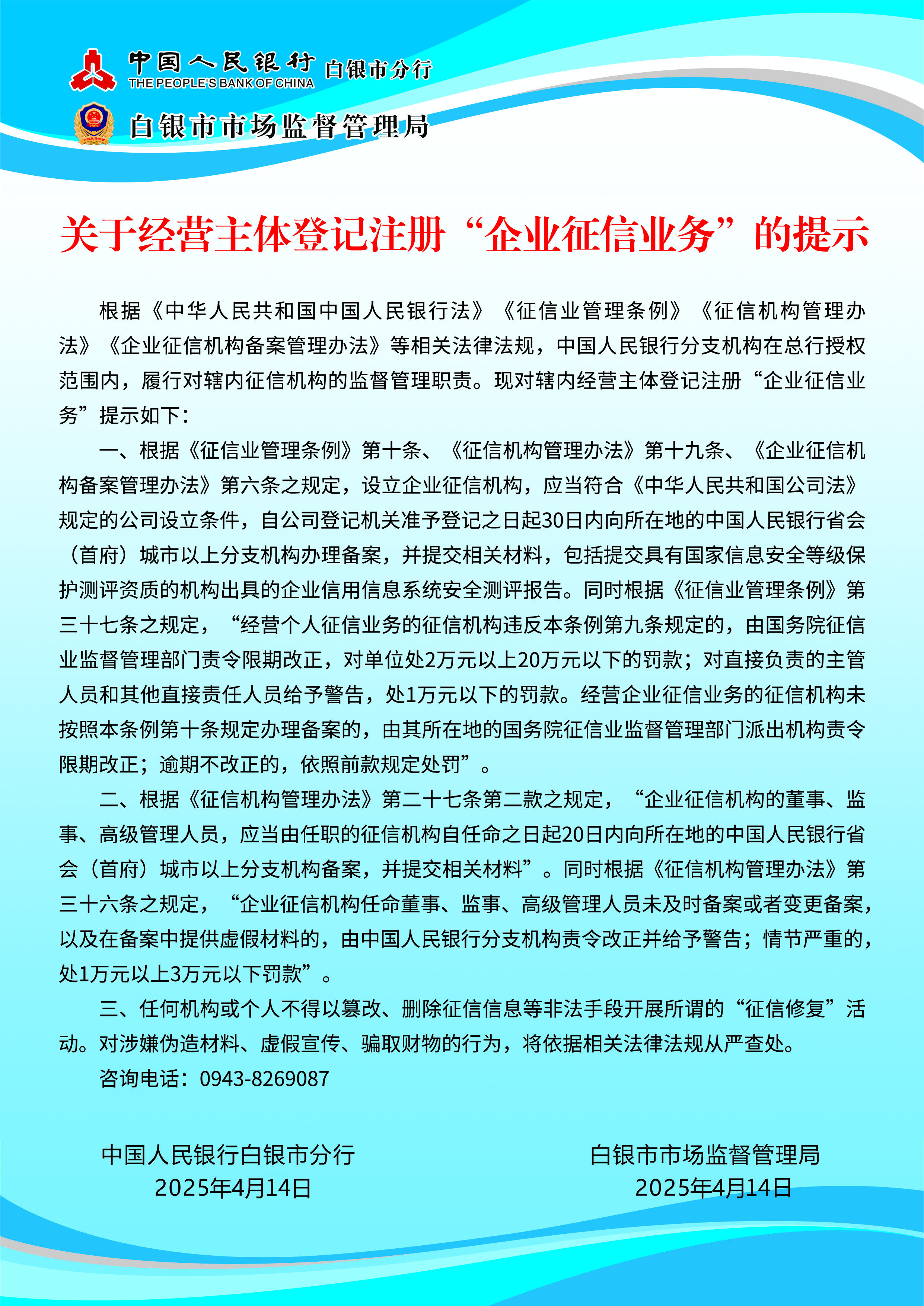 中国人民银行 白银市分行
THE PEOPLE'S BANK OF CHINA

白银市市场监督管理局

关于经营主体登记注册“企业征信业务”的提示

根据《中华人民共和国中国人民银行法》《征信业管理条例》《征信机构管理办法》《企业征信机构备案管理办法》等相关法律法规，中国人民银行分支机构在总行授权范围内，履行对辖内征信机构的监督管理职责。现对辖内经营主体登记注册“企业征信业务”提示如下：

一、根据《征信业管理条例》第十条、《征信机构管理办法》第十九条、《企业征信机构备案管理办法》第六条之规定，设立企业征信机构，应当符合《中华人民共和国公司法》规定的公司设立条件，自公司登记机关准予登记之日起30日内向所在地的中国人民银行省会（首府）城市以上分支机构办理备案，并提交相关材料，包括提交具有国家信息安全等级保护测评资质的机构出具的企业信用信息系统安全测评报告。同时根据《征信业管理条例》第三十七条之规定，“经营个人征信业务的征信机构违反本条例第九条规定的，由国务院征信业监督管理部门责令限期改正，对单位处2万元以上20万元以下的罚款；对直接负责的主管人员和其他直接责任人员给予警告，处1万元以下的罚款。经营企业征信业务的征信机构未按照本条例第十条规定办理备案的，由其所在地的国务院征信业监督管理部门派出机构责令限期改正；逾期不改正的，依照前款规定处罚”。

二、根据《征信机构管理办法》第二十七条第二款之规定，“企业征信机构的董事、监事、高级管理人员，应当由任职的征信机构自任命之日起20日内向所在地的中国人民银行省会（首府）城市以上分支机构备案，并提交相关材料”。同时根据《征信机构管理办法》第三十六条之规定，“企业征信机构任命董事、监事、高级管理人员未及时备案或者变更备案，以及在备案中提供虚假材料的，由中国人民银行分支机构责令改正并给予警告；情节严重的，处1万元以上3万元以下罚款”。

三、任何机构或个人不得以篡改、删除征信信息等非法手段开展所谓的“征信修复”活动。对涉嫌伪造材料、虚假宣传、骗取财物的行为，将依据相关法律法规从严查处。

咨询电话：0943-8269087

中国人民银行白银市分行
2025年4月14日

白银市市场监督管理局
2025年4月14日